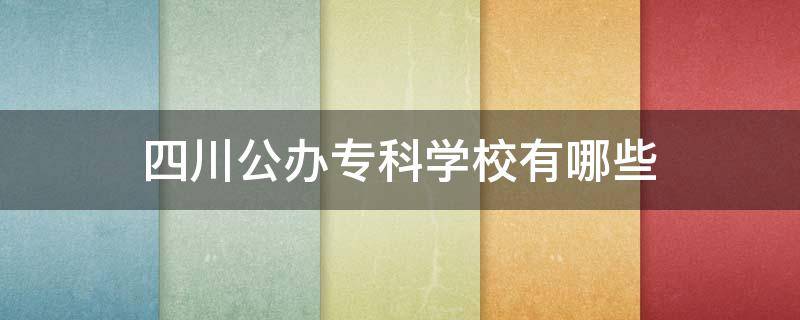 四川公办专科学校有哪些